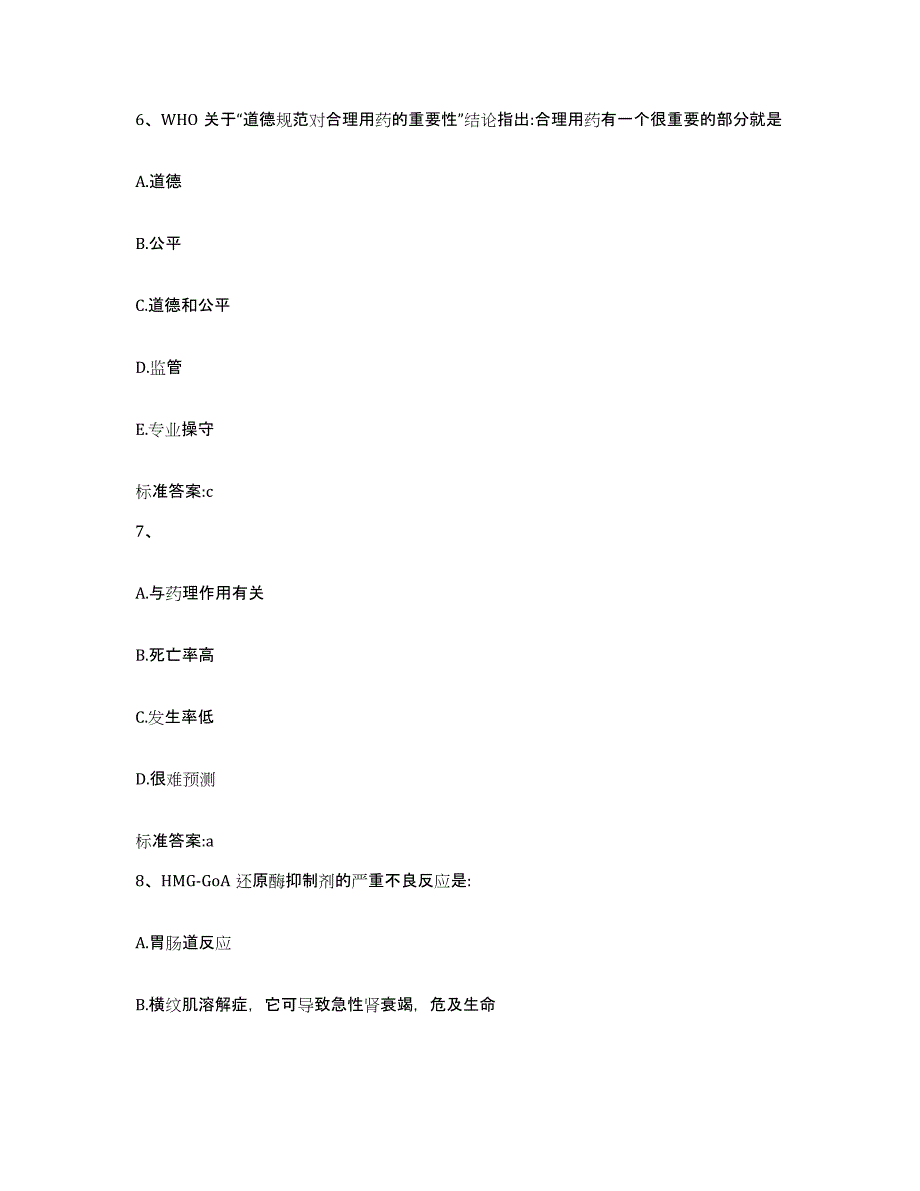 6、WHO 关于“道德规范对合理用药的重要性”结论指出:合理用药有一个很重要的部分就是

A.道德

B.公平

C.道德和公平

D.监管

E.专业操守

标准答案:c

7、

A.与药理作用有关

B.死亡率高

C.发生率低

D.很难预测

标准答案:a

8、HMG-GoA 还原酶抑制剂的严重不良反应是:

A.胃肠道反应

B.横纹肌溶解症，它可导致急性肾衰竭，危及生命